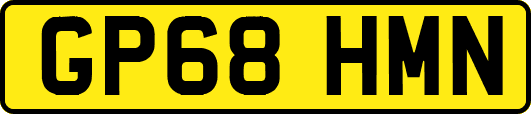 GP68 HMN